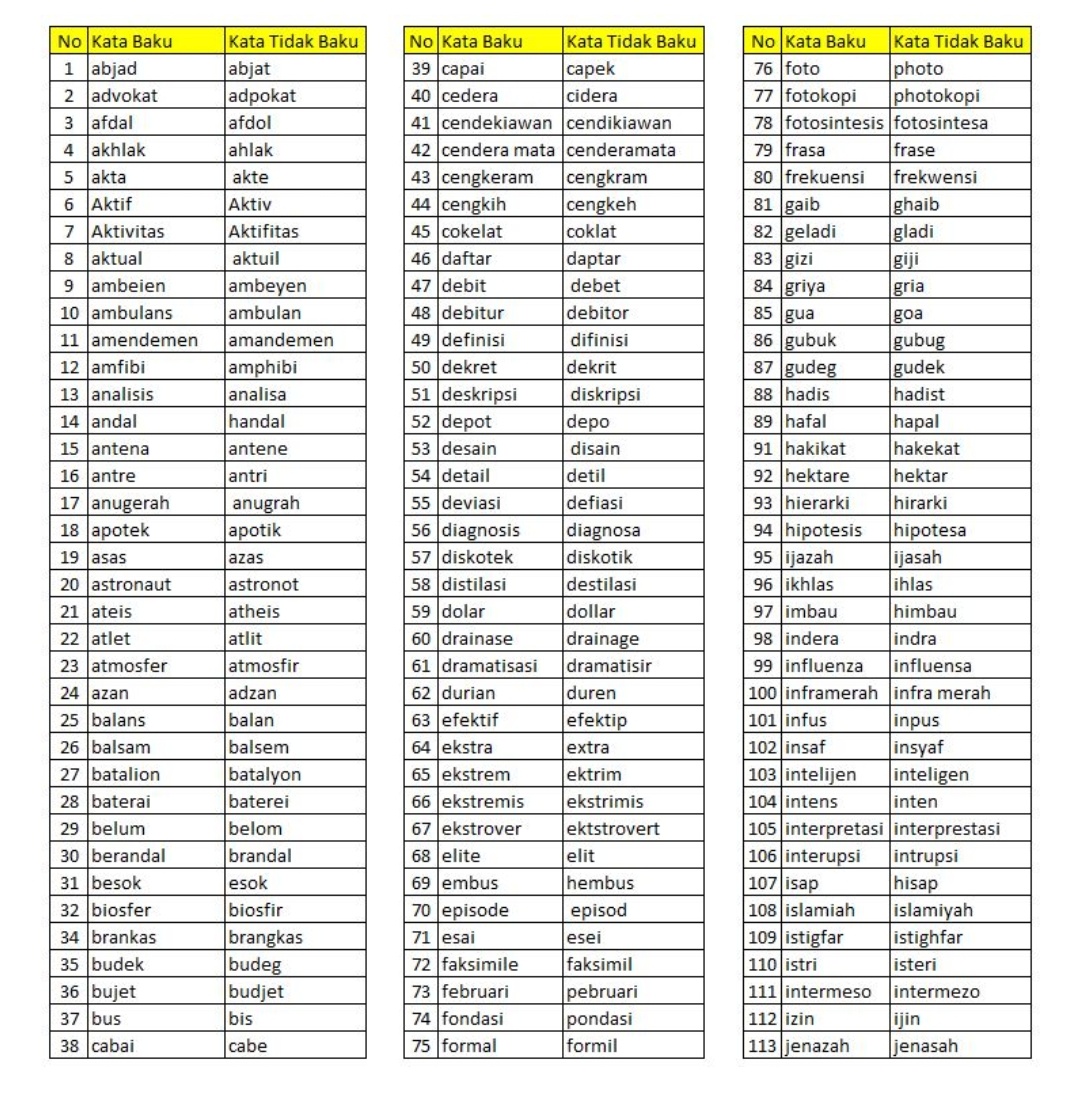 | No | Kata Baku | Kata Tidak Baku |
|---|---|---|
| 1 | abjad | abjat |
| 2 | advokat | adpokat |
| 3 | afdal | afdol |
| 4 | akhlak | ahlak |
| 5 | akta | akte |
| 6 | Aktif | Aktiv |
| 7 | Aktivitas | Aktifitas |
| 8 | aktual | aktuil |
| 9 | ambeien | ambeyen |
| 10 | ambulans | ambulan |
| 11 | amendemen | amandemen |
| 12 | amfibi | amphibi |
| 13 | analisis | analisa |
| 14 | andal | handal |
| 15 | antena | antene |
| 16 | antre | antri |
| 17 | anugerah | anugrah |
| 18 | apotek | apotik |
| 19 | asas | azas |
| 20 | astronaut | astronot |
| 21 | ateis | atheis |
| 22 | atlet | atlit |
| 23 | atmosfer | atmosfir |
| 24 | azan | adzan |
| 25 | balans | balan |
| 26 | balsam | balsem |
| 27 | batalion | batalyon |
| 28 | baterai | baterei |
| 29 | belum | belom |
| 30 | berandal | brandal |
| 31 | besok | esok |
| 32 | biosfer | biosfir |
| 34 | brankas | brangkas |
| 35 | budek | budeg |
| 36 | bujet | budjet |
| 37 | bus | bis |
| 38 | cabai | cabe |

| No | Kata Baku | Kata Tidak Baku |
|---|---|---|
| 39 | capai | capek |
| 40 | cedera | cidera |
| 41 | cendekiawan | cendikiawan |
| 42 | cendera mata | cenderamata |
| 43 | cengkeram | cengkram |
| 44 | cengkih | cengkeh |
| 45 | cokelat | coklat |
| 46 | daftar | daptar |
| 47 | debit | debet |
| 48 | debitur | debitor |
| 49 | definisi | difinisi |
| 50 | dekret | dekrit |
| 51 | deskripsi | diskripsi |
| 52 | depot | depo |
| 53 | desain | disain |
| 54 | detail | detil |
| 55 | deviasi | defiasi |
| 56 | diagnosis | diagnosa |
| 57 | diskotek | diskotik |
| 58 | distilasi | destilasi |
| 59 | dolar | dollar |
| 60 | drainase | drainage |
| 61 | dramatisasi | dramatisir |
| 62 | durian | duren |
| 63 | efektif | efektip |
| 64 | ekstra | extra |
| 65 | ekstrem | ektrim |
| 66 | ekstremis | ekstrimis |
| 67 | ekstrover | ektstrovert |
| 68 | elite | elit |
| 69 | embus | hembus |
| 70 | episode | episod |
| 71 | esai | esei |
| 72 | faksimile | faksimil |
| 73 | februari | pebruari |
| 74 | fondasi | pondasi |
| 75 | formal | formil |

| No | Kata Baku | Kata Tidak Baku |
|---|---|---|
| 76 | foto | photo |
| 77 | fotokopi | photokopi |
| 78 | fotosintesis | fotosintesa |
| 79 | frasa | frase |
| 80 | frekuensi | frekwensi |
| 81 | gaib | ghaib |
| 82 | geladi | gladi |
| 83 | gizi | giji |
| 84 | griya | gria |
| 85 | gua | goa |
| 86 | gubuk | gubug |
| 87 | gudeg | gudek |
| 88 | hadis | hadist |
| 89 | hafal | hapal |
| 91 | hakikat | hakekat |
| 92 | hektare | hektar |
| 93 | hierarki | hirarki |
| 94 | hipotesis | hipotesa |
| 95 | ijazah | ijasah |
| 96 | ikhlas | ihlas |
| 97 | imbau | himbau |
| 98 | indera | indra |
| 99 | influenza | influensa |
| 100 | inframerah | infra merah |
| 101 | infus | inpus |
| 102 | insaf | insyaf |
| 103 | intelijen | inteligen |
| 104 | intens | inten |
| 105 | interpretasi | interprestasi |
| 106 | interupsi | intrupsi |
| 107 | isap | hisap |
| 108 | islamiah | islamiyah |
| 109 | istigfar | istighfar |
| 110 | istri | isteri |
| 111 | intermeso | intermezo |
| 112 | izin | ijin |
| 113 | jenazah | jenasah |